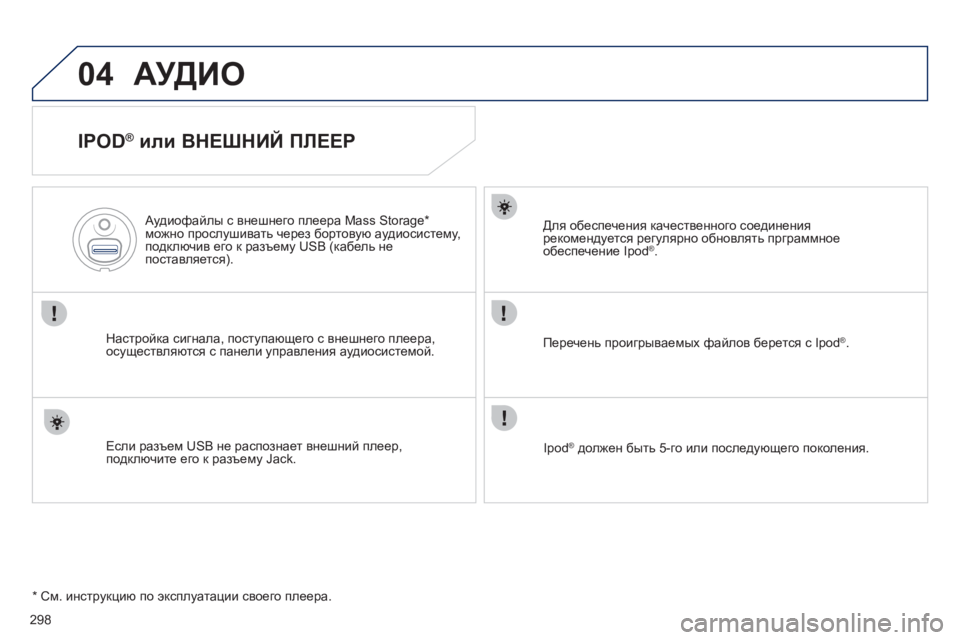 04 АУДИО

IPOD® или ВНЕШНИЙ ПЛЕЕР

Аудиофайлы с внешнего плеера Mass Storage* можно прослушивать через бортовую аудиосистему, подключив его к разъему USB (кабель не поставляется).

Настройка сигнала, поступающего с внешнего плеера, осуществляются с панели управления аудиосистемой.

Если разъем USB не распознает внешний плеер, подключите его к разъему Jack.

Для обеспечения качественного соединения рекомендуется регулярно обновлять прграммное обеспечение Ipod®.

Перечень проигрываемых файлов берется с Ipod®.

Ipod® должен быть 5-го или последующего поколения.

* См. инструкцию по эксплуатации своего плеера.

298

carmanualsonline.info